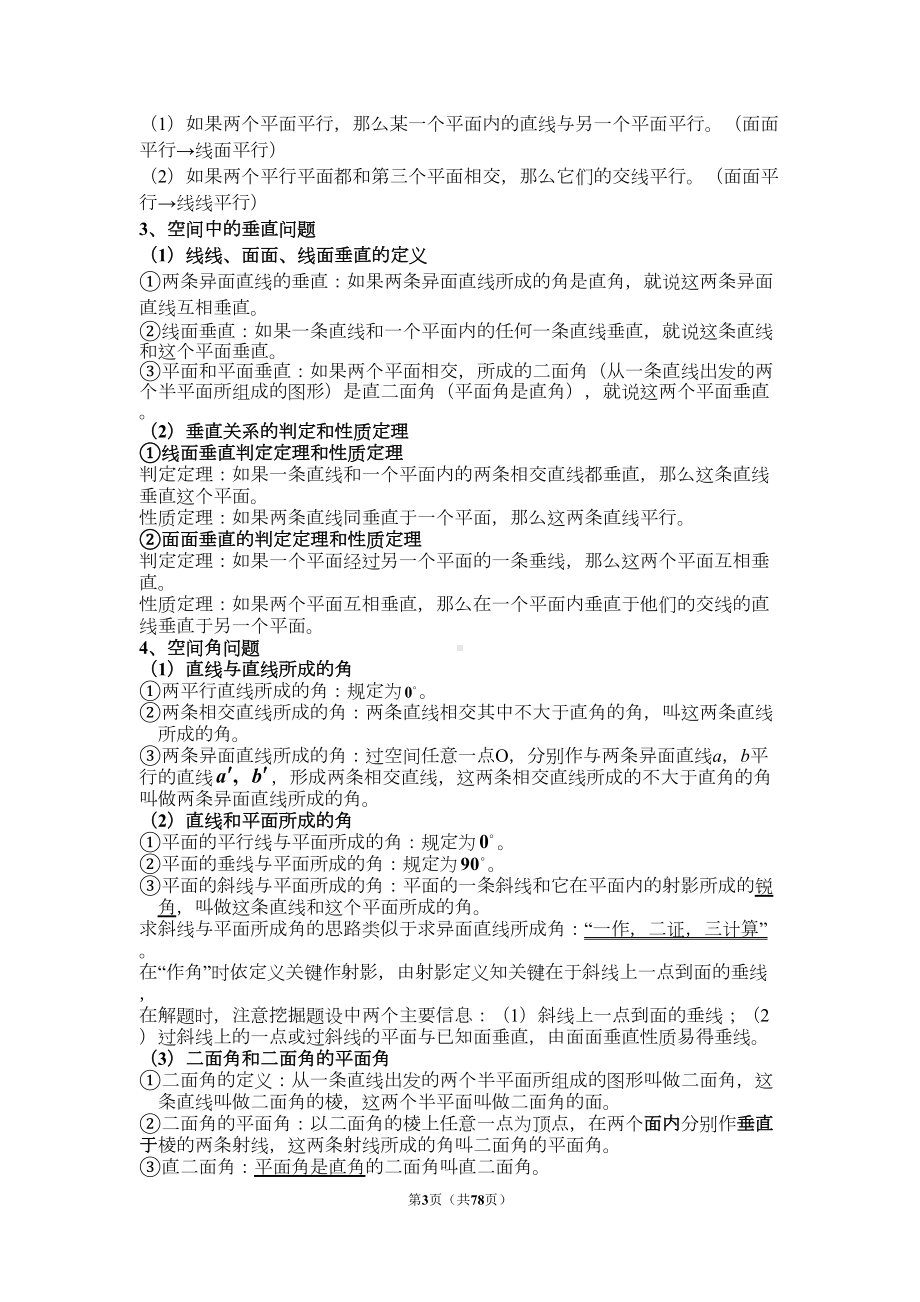 （1）如果两个平面平行，那么某一个平面内的直线与另一个平面平行。（面面平行→线面平行）

（2）如果两个平行平面都和第三个平面相交，那么它们的交线平行。（面面平行→线线平行）

3、空间中的垂直问题

（1）线线、面面、线面垂直的定义

①两条异面直线的垂直：如果两条异面直线所成的角是直角，就说这两条异面直线互相垂直。

②线面垂直：如果一条直线和一个平面内的任何一条直线垂直，就说这条直线和这个平面垂直。

③平面和平面垂直：如果两个平面相交，所成的二面角（从一条直线出发的两个半平面所组成的图形）是直二面角（平面角是直角），就说这两个平面垂直。

（2）垂直关系的判定和性质定理

①线面垂直判定定理和性质定理

判定定理：如果一条直线和一个平面内的两条相交直线都垂直，那么这条直线垂直这个平面。

性质定理：如果两条直线同垂直于一个平面，那么这两条直线平行。

②面面垂直的判定定理和性质定理

判定定理：如果一个平面经过另一个平面的一条垂线，那么这两个平面互相垂直。

性质定理：如果两个平面互相垂直，那么在一个平面内垂直于他们的交线的直线垂直于另一个平面。

4、空间角问题

（1）直线与直线所成的角

①两平行直线所成的角：规定为$0^\circ$。

②两条相交直线所成的角：两条直线相交其中不大于直角的角，叫这两条直线所成的角。

③两条异面直线所成的角：过空间任意一点O，分别作与两条异面直线$a$，$b$平行的直线$a'$，$b'$，形成两条相交直线，这两条相交直线所成的不大于直角的角叫做两条异面直线所成的角。

（2）直线和平面所成的角

①平面的平行线与平面所成的角：规定为$0^\circ$。

②平面的垂线与平面所成的角：规定为$90^\circ$。

③平面的斜线与平面所成的角：平面的一条斜线和它在平面内的射影所成的锐角，叫做这条直线和这个平面所成的角。

求斜线与平面所成角的思路类似于求异面直线所成角：“一作，二证，三计算”。

在“作角”时依定义关键作射影，由射影定义知关键在于斜线上一点到面的垂线，

在解题时，注意挖掘题设中两个主要信息：（1）斜线上一点到面的垂线；（2）过斜线上的一点或过斜线的平面与已知面垂直，由面面垂直性质易得垂线。

（3）二面角和二面角的平面角

①二面角的定义：从一条直线出发的两个半平面所组成的图形叫做二面角，这条直线叫做二面角的棱，这两个半平面叫做二面角的面。

②二面角的平面角：以二面角的棱上任意一点为顶点，在两个面内分别作垂直于棱的两条射线，这两条射线所成的角叫二面角的平面角。

③直二面角：平面角是直角的二面角叫直二面角。

第3页（共78页）